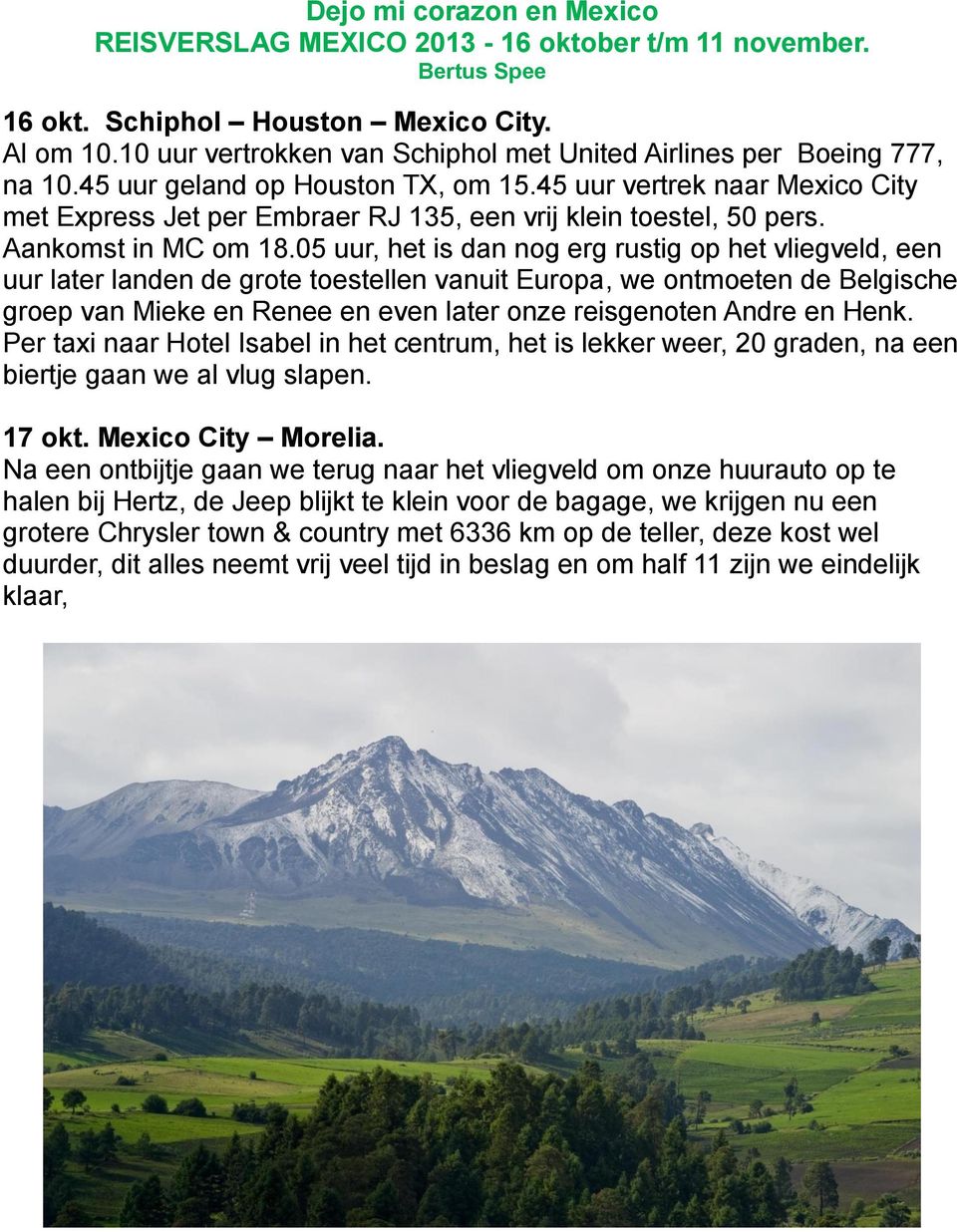 Dejo mi corazon en Mexico
REISVERSLAG MEXICO 2013 - 16 oktober t/m 11 november.
Bertus Spee

16 okt. Schiphol – Houston – Mexico City.
Al om 10.10 uur vertrokken van Schiphol met United Airlines per Boeing 777, na 10.45 uur geland op Houston TX, om 15.45 uur vertrek naar Mexico City met Express Jet per Embraer RJ 135, een vrij klein toestel, 50 pers. Aankomst in MC om 18.05 uur, het is dan nog erg rustig op het vliegveld, een uur later landen de grote toestellen vanuit Europa, we ontmoeten de Belgische groep van Mieke en Renee en even later onze reisgenoten Andre en Henk. Per taxi naar Hotel Isabel in het centrum, het is lekker weer, 20 graden, na een biertje gaan we al vlug slapen.

17 okt. Mexico City – Morelia.
Na een ontbijtje gaan we terug naar het vliegveld om onze huurauto op te halen bij Hertz, de Jeep blijkt te klein voor de bagage, we krijgen nu een grotere Chrysler town & country met 6336 km op de teller, deze kost wel duurder, dit alles neemt vrij veel tijd in beslag en om half 11 zijn we eindelijk klaar,